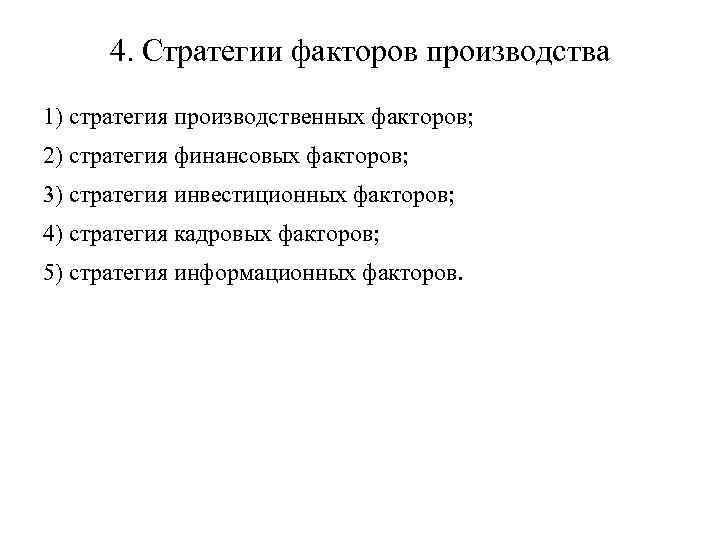 4. Стратегии факторов производства

1) стратегия производственных факторов;

2) стратегия финансовых факторов;

3) стратегия инвестиционных факторов;

4) стратегия кадровых факторов;

5) стратегия информационных факторов.